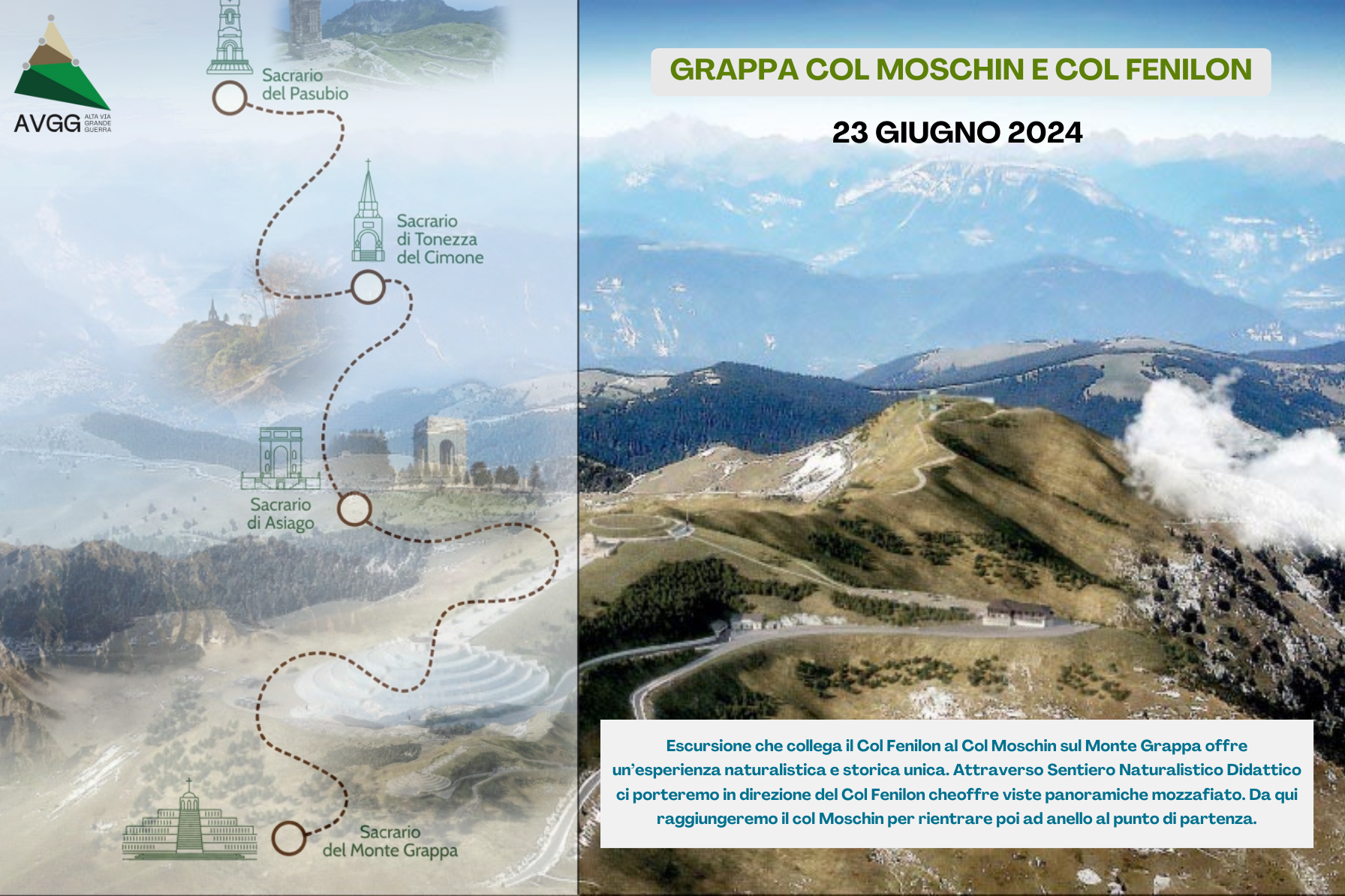 AVGG ALTA VIA GRANDE GUERRA

Sacrario del Pasubio

Sacrario di Tonezza del Cimone

Sacrario di Asiago

Sacrario del Monte Grappa

GRAPPA COL MOSCHIN E COL FENILON

23 GIUGNO 2024

Escursione che collega il Col Fenilon al Col Moschin sul Monte Grappa offre un'esperienza naturalistica e storica unica. Attraverso Sentiero Naturalistico Didattico ci porteremo in direzione del Col Fenilon cheoffre viste panoramiche mozzafiato. Da qui raggiungeremo il col Moschin per rientrare poi ad anello al punto di partenza.